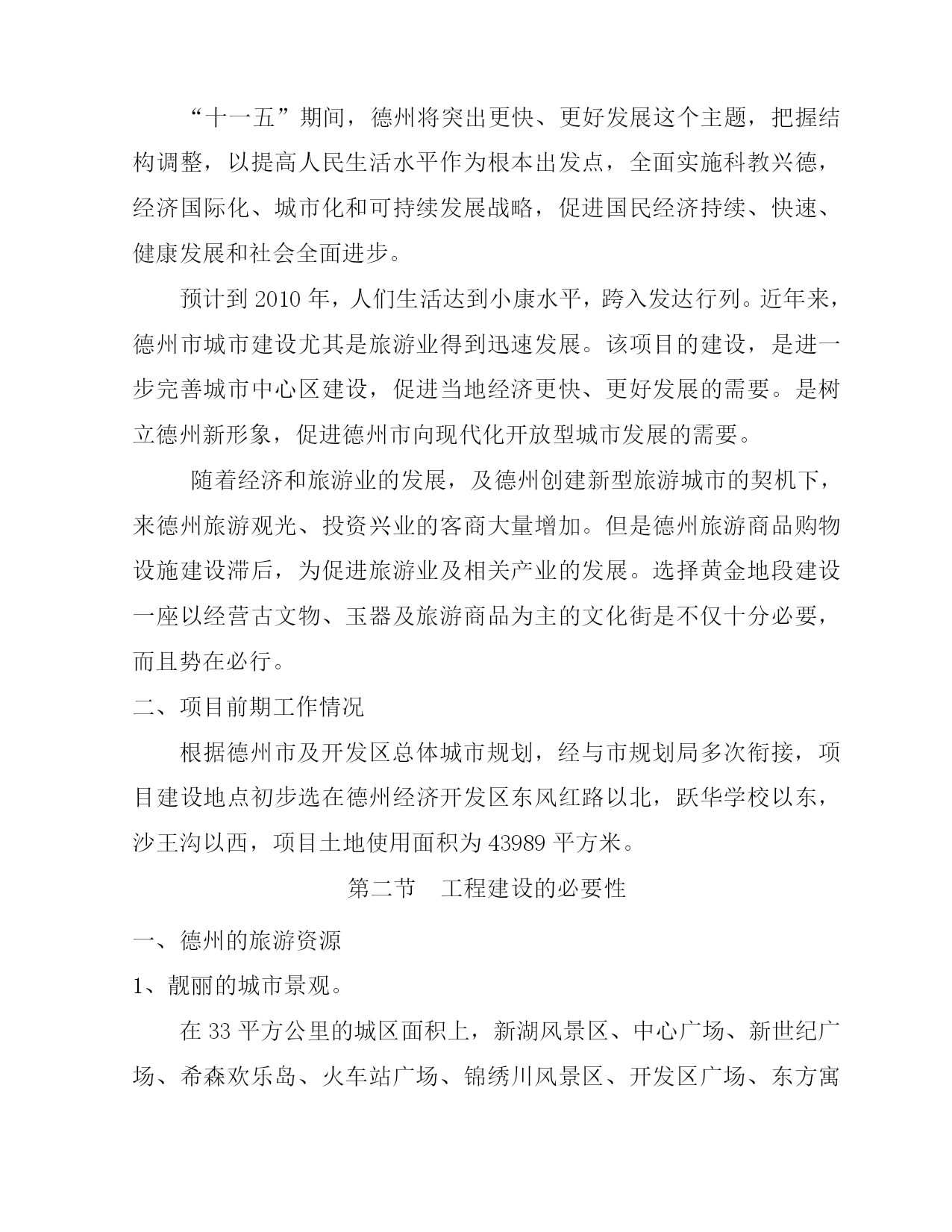 “十一五”期间，德州将突出更快、更好发展这个主题，把握结构调整，以提高人民生活水平作为根本出发点，全面实施科教兴德，经济国际化、城市化和可持续发展战略，促进国民经济持续、快速、健康发展和社会全面进步。

预计到 2010 年，人们生活达到小康水平，跨入发达行列。近年来，德州市城市建设尤其是旅游业得到迅速发展。该项目的建设，是进一步完善城市中心区建设，促进当地经济更快、更好发展的需要。是树立德州新形象，促进德州市向现代化开放型城市发展的需要。

随着经济和旅游业的发展，及德州创建新型旅游城市的契机下，来德州旅游观光、投资兴业的客商大量增加。但是德州旅游商品购物设施建设滞后，为促进旅游业及相关产业的发展。选择黄金地段建设一座以经营古文物、玉器及旅游商品为主的文化街是不仅十分必要，而且势在必行。

二、项目前期工作情况

根据德州市及开发区总体城市规划，经与市规划局多次衔接，项目建设地点初步选在德州经济开发区东风红路以北，跃华学校以东，沙王沟以西，项目土地使用面积为 43989 平方米。

第二节　工程建设的必要性

一、德州的旅游资源

1、靓丽的城市景观。

在 33 平方公里的城区面积上，新湖风景区、中心广场、新世纪广场、希森欢乐岛、火车站广场、锦绣川风景区、开发区广场、东方寓